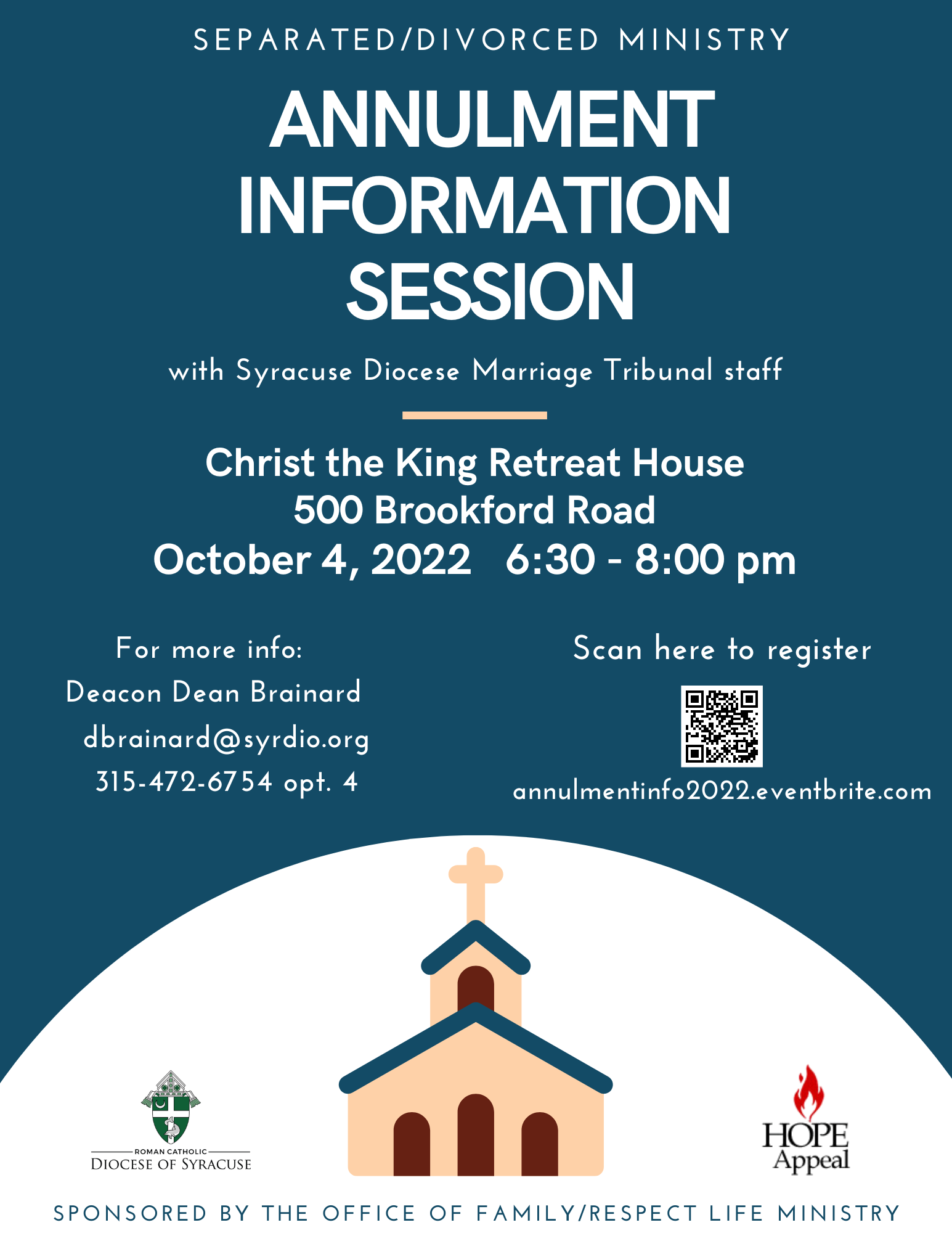 SEPARATED/DIVORCED MINISTRY

ANNULMENT INFORMATION SESSION

with Syracuse Diocese Marriage Tribunal staff

Christ the King Retreat House
500 Brookford Road
October 4, 2022 6:30 - 8:00 pm

For more info:
Deacon Dean Brainard
dbrainard@syrdio.org
315-472-6754 opt. 4

Scan here to register

annulmentinfo2022.eventbrite.com

ROMAN CATHOLIC
DIOCESE OF SYRACUSE

HOPE Appeal

SPONSORED BY THE OFFICE OF FAMILY/RESPECT LIFE MINISTRY